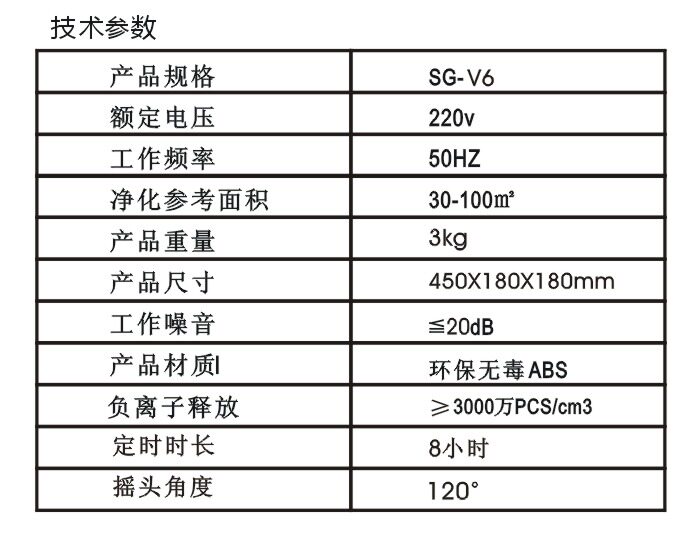 技术参数

| 产品规格 | SG-V6 |
|---|---|
| 额定电压 | 220v |
| 工作频率 | 50HZ |
| 净化参考面积 | 30-100㎡ |
| 产品重量 | 3kg |
| 产品尺寸 | 450X180X180mm |
| 工作噪音 | ≦20dB |
| 产品材质l | 环保无毒ABS |
| 负离子释放 | ≥3000万PCS/cm3 |
| 定时时长 | 8小时 |
| 摇头角度 | 120° |